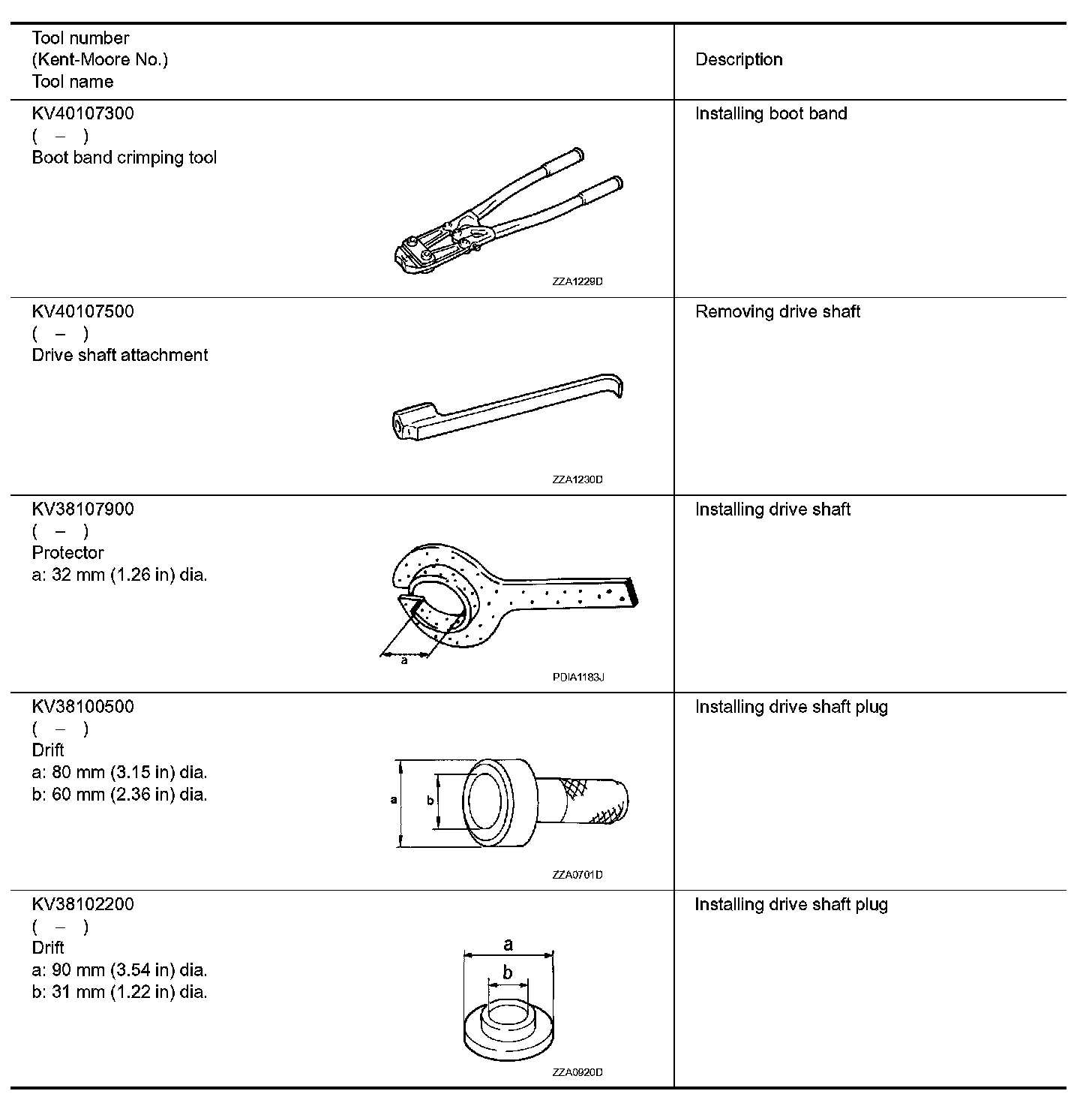 | Tool number (Kent-Moore No.) Tool name | Description |
|---|---|
| KV40107300 ( – ) Boot band crimping tool ZZA1229D | Installing boot band |
| KV40107500 ( – ) Drive shaft attachment ZZA1230D | Removing drive shaft |
| KV38107900 ( – ) Protector a: 32 mm (1.26 in) dia. a PDIA1183J | Installing drive shaft |
| KV38100500 ( – ) Drift a: 80 mm (3.15 in) dia. b: 60 mm (2.36 in) dia. a b ZZA0701D | Installing drive shaft plug |
| KV38102200 ( – ) Drift a: 90 mm (3.54 in) dia. b: 31 mm (1.22 in) dia. a b ZZA0920D | Installing drive shaft plug |